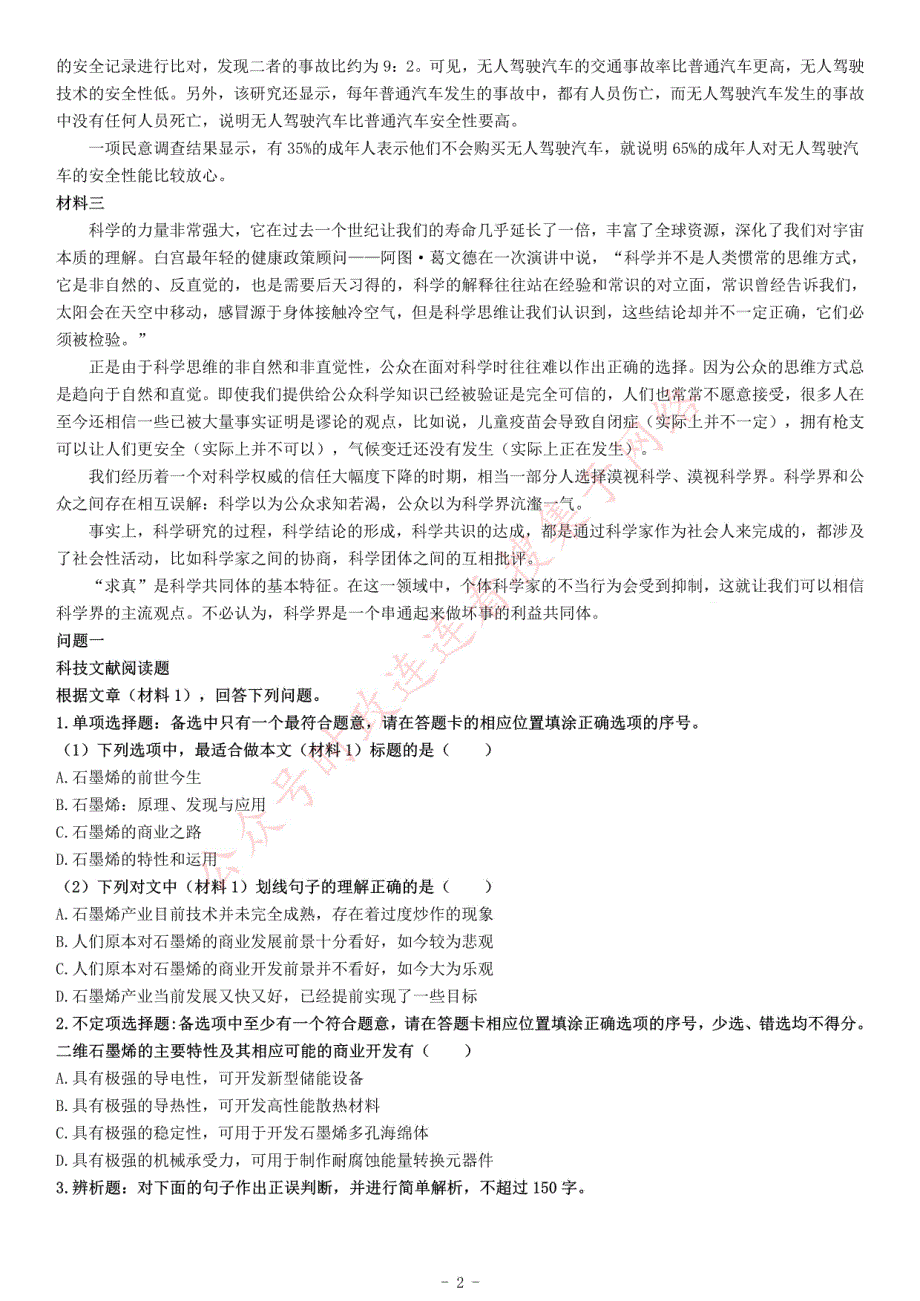 的安全记录进行比对，发现二者的事故比约为 9：2。可见，无人驾驶汽车的交通事故率比普通汽车更高，无人驾驶技术的安全性低。另外，该研究还显示，每年普通汽车发生的事故中，都有人员伤亡，而无人驾驶汽车发生的事故中没有任何人员死亡，说明无人驾驶汽车比普通汽车安全性要高。

一项民意调查结果显示，有 35%的成年人表示他们不会购买无人驾驶汽车，就说明 65%的成年人对无人驾驶汽车的安全性能比较放心。

材料三

科学的力量非常强大，它在过去一个世纪让我们的寿命几乎延长了一倍，丰富了全球资源，深化了我们对宇宙本质的理解。白宫最年轻的健康政策顾问——阿图·葛文德在一次演讲中说，“科学并不是人类惯常的思维方式，它是非自然的、反直觉的，也是需要后天习得的，科学的解释往往站在经验和常识的对立面，常识曾经告诉我们，太阳会在天空中移动，感冒源于身体接触冷空气，但是科学思维让我们认识到，这些结论却并不一定正确，它们必须被检验。”

正是由于科学思维的非自然和非直觉性，公众在面对科学时往往难以作出正确的选择。因为公众的思维方式总是趋向于自然和直觉。即使我们提供给公众科学知识已经被验证是完全可信的，人们也常常不愿意接受，很多人在至今还相信一些已被大量事实证明是谬论的观点，比如说，儿童疫苗会导致自闭症（实际上并不一定），拥有枪支可以让人们更安全（实际上并不可以），气候变迁还没有发生（实际上正在发生）。

我们经历着一个对科学权威的信任大幅度下降的时期，相当一部分人选择漠视科学、漠视科学界。科学界和公众之间存在相互误解：科学以为公众求知若渴，公众以为科学界沆瀣一气。

事实上，科学研究的过程，科学结论的形成，科学共识的达成，都是通过科学家作为社会人来完成的，都涉及了社会性活动，比如科学家之间的协商，科学团体之间的互相批评。

“求真”是科学共同体的基本特征。在这一领域中，个体科学家的不当行为会受到抑制，这就让我们可以相信科学界的主流观点。不必认为，科学界是一个串通起来做坏事的利益共同体。

问题一

科技文献阅读题

根据文章（材料 1），回答下列问题。

1.单项选择题：备选中只有一个最符合题意，请在答题卡的相应位置填涂正确选项的序号。

（1）下列选项中，最适合做本文（材料 1）标题的是（　　）

A.石墨烯的前世今生

B.石墨烯：原理、发现与应用

C.石墨烯的商业之路

D.石墨烯的特性和运用

（2）下列对文中（材料 1）划线句子的理解正确的是（　　）

A.石墨烯产业目前技术并未完全成熟，存在着过度炒作的现象

B.人们原本对石墨烯的商业发展前景十分看好，如今较为悲观

C.人们原本对石墨烯的商业开发前景并不看好，如今大为乐观

D.石墨烯产业当前发展又快又好，已经提前实现了一些目标

2.不定项选择题：备选项中至少有一个符合题意，请在答题卡相应位置填涂正确选项的序号，少选、错选均不得分。

二维石墨烯的主要特性及其相应可能的商业开发有（　　）

A.具有极强的导电性，可开发新型储能设备

B.具有极强的导热性，可开发高性能散热材料

C.具有极强的稳定性，可用于开发石墨烯多孔海绵体

D.具有极强的机械承受力，可用于制作耐腐蚀能量转换元器件

3.辨析题：对下面的句子作出正误判断，并进行简单解析，不超过 150 字。

- 2 -